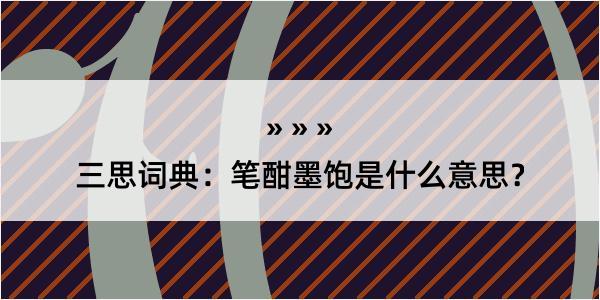 » » »

三思词典：笔酣墨饱是什么意思？